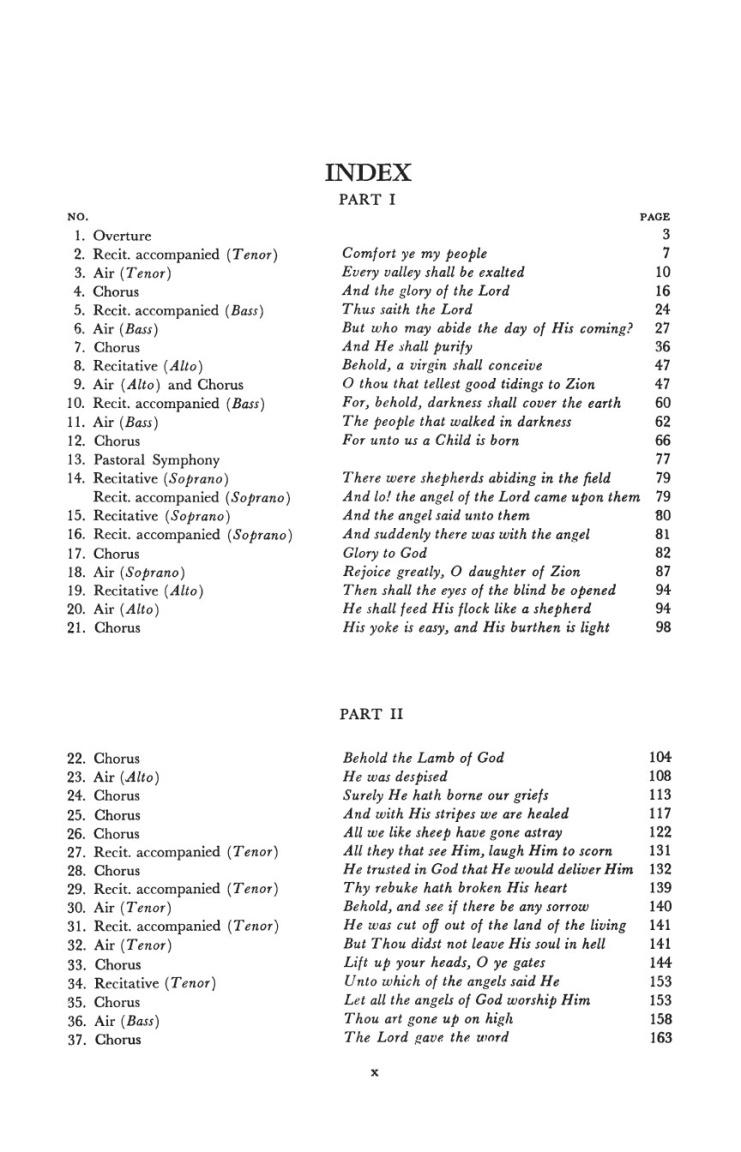 INDEX

PART I

NO.
PAGE

1. Overture 3
2. Recit. accompanied (Tenor) Comfort ye my people 7
3. Air (Tenor) Every valley shall be exalted 10
4. Chorus And the glory of the Lord 16
5. Recit. accompanied (Bass) Thus saith the Lord 24
6. Air (Bass) But who may abide the day of His coming? 27
7. Chorus And He shall purify 36
8. Recitative (Alto) Behold, a virgin shall conceive 47
9. Air (Alto) and Chorus O thou that tellest good tidings to Zion 47
10. Recit. accompanied (Bass) For, behold, darkness shall cover the earth 60
11. Air (Bass) The people that walked in darkness 62
12. Chorus For unto us a Child is born 66
13. Pastoral Symphony 77
14. Recitative (Soprano) There were shepherds abiding in the field 79
Recit. accompanied (Soprano) And lo! the angel of the Lord came upon them 79
15. Recitative (Soprano) And the angel said unto them 80
16. Recit. accompanied (Soprano) And suddenly there was with the angel 81
17. Chorus Glory to God 82
18. Air (Soprano) Rejoice greatly, O daughter of Zion 87
19. Recitative (Alto) Then shall the eyes of the blind be opened 94
20. Air (Alto) He shall feed His flock like a shepherd 94
21. Chorus His yoke is easy, and His burthen is light 98

PART II

22. Chorus Behold the Lamb of God 104
23. Air (Alto) He was despised 108
24. Chorus Surely He hath borne our griefs 113
25. Chorus And with His stripes we are healed 117
26. Chorus All we like sheep have gone astray 122
27. Recit. accompanied (Tenor) All they that see Him, laugh Him to scorn 131
28. Chorus He trusted in God that He would deliver Him 132
29. Recit. accompanied (Tenor) Thy rebuke hath broken His heart 139
30. Air (Tenor) Behold, and see if there be any sorrow 140
31. Recit. accompanied (Tenor) He was cut off out of the land of the living 141
32. Air (Tenor) But Thou didst not leave His soul in hell 141
33. Chorus Lift up your heads, O ye gates 144
34. Recitative (Tenor) Unto which of the angels said He 153
35. Chorus Let all the angels of God worship Him 153
36. Air (Bass) Thou art gone up on high 158
37. Chorus The Lord gave the word 163

x